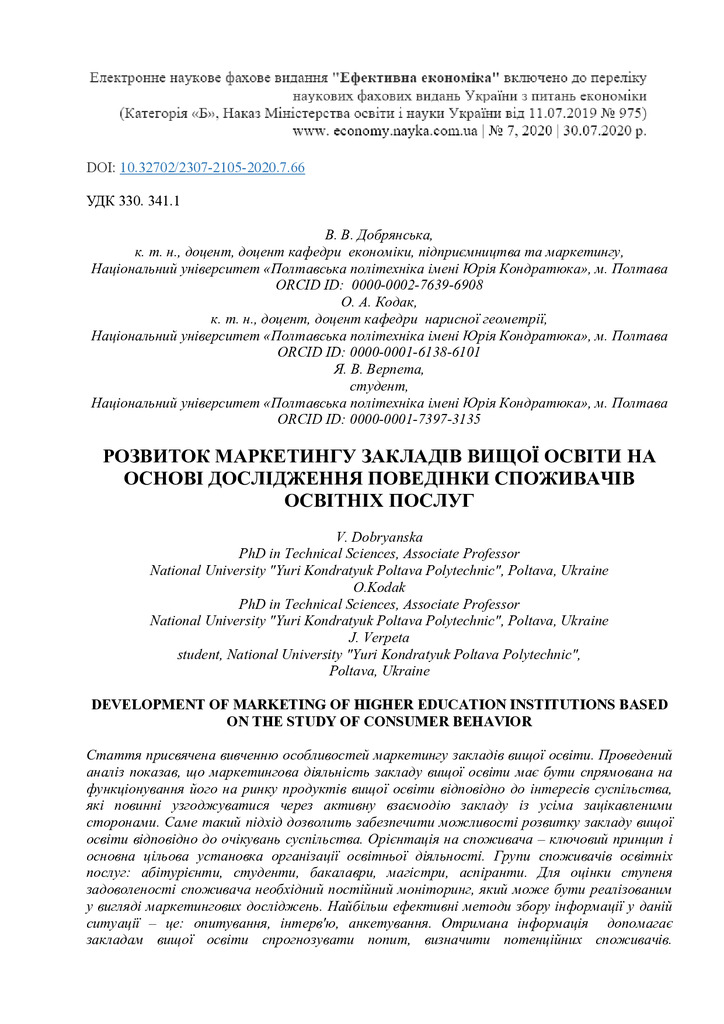 Електронне наукове фахове видання "Ефективна економіка" включено до переліку наукових фахових видань України з питань економіки
(Категорія «Б», Наказ Міністерства освіти і науки України від 11.07.2019 № 975)
www. economy.nayka.com.ua | № 7, 2020 | 30.07.2020 р.

DOI: 10.32702/2307-2105-2020.7.66

УДК 330. 341.1

В. В. Добрянська,
к. т. н., доцент, доцент кафедри економіки, підприємництва та маркетингу,
Національний університет «Полтавська політехніка імені Юрія Кондратюка», м. Полтава
ORCID ID: 0000-0002-7639-6908
О. А. Кодак,
к. т. н., доцент, доцент кафедри нарисної геометрії,
Національний університет «Полтавська політехніка імені Юрія Кондратюка», м. Полтава
ORCID ID: 0000-0001-6138-6101
Я. В. Верпета,
студент,
Національний університет «Полтавська політехніка імені Юрія Кондратюка», м. Полтава
ORCID ID: 0000-0001-7397-3135

РОЗВИТОК МАРКЕТИНГУ ЗАКЛАДІВ ВИЩОЇ ОСВІТИ НА ОСНОВІ ДОСЛІДЖЕННЯ ПОВЕДІНКИ СПОЖИВАЧІВ ОСВІТНІХ ПОСЛУГ

V. Dobryanska
PhD in Technical Sciences, Associate Professor
National University "Yuri Kondratyuk Poltava Polytechnic", Poltava, Ukraine
O.Kodak
PhD in Technical Sciences, Associate Professor
National University "Yuri Kondratyuk Poltava Polytechnic", Poltava, Ukraine
J. Verpeta
student, National University "Yuri Kondratyuk Poltava Polytechnic",
Poltava, Ukraine

DEVELOPMENT OF MARKETING OF HIGHER EDUCATION INSTITUTIONS BASED ON THE STUDY OF CONSUMER BEHAVIOR

Стаття присвячена вивченню особливостей маркетингу закладів вищої освіти. Проведений аналіз показав, що маркетингова діяльність закладу вищої освіти має бути спрямована на функціонування його на ринку продуктів вищої освіти відповідно до інтересів суспільства, які повинні узгоджуватися через активну взаємодію закладу із усіма зацікавленими сторонами. Саме такий підхід дозволить забезпечити можливості розвитку закладу вищої освіти відповідно до очікувань суспільства. Орієнтація на споживача – ключовий принцип і основна цільова установка організації освітньої діяльності. Групи споживачів освітніх послуг: абітурієнти, студенти, бакалаври, магістри, аспіранти. Для оцінки ступеня задоволеності споживача необхідний постійний моніторинг, який може бути реалізованим у вигляді маркетингових досліджень. Найбільш ефективні методи збору інформації у даній ситуації – це: опитування, інтерв'ю, анкетування. Отримана інформація допомагає закладам вищої освіти спрогнозувати попит, визначити потенційних споживачів.